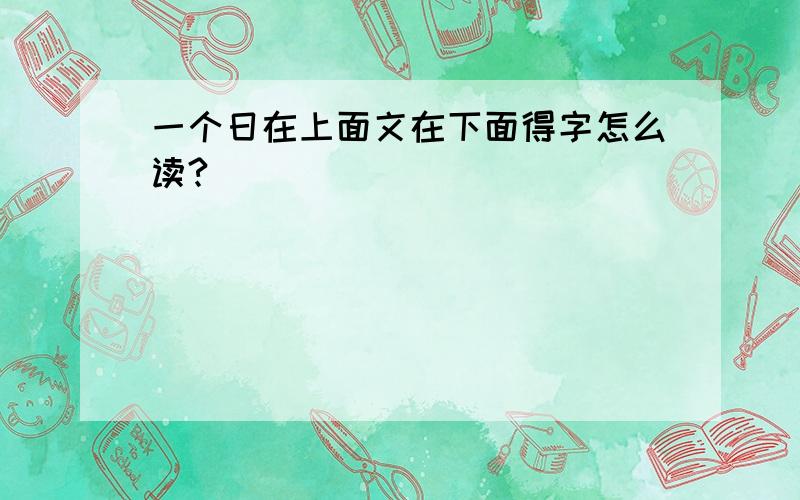 一个日在上面文在下面得字怎么读？

ABC

Back to School